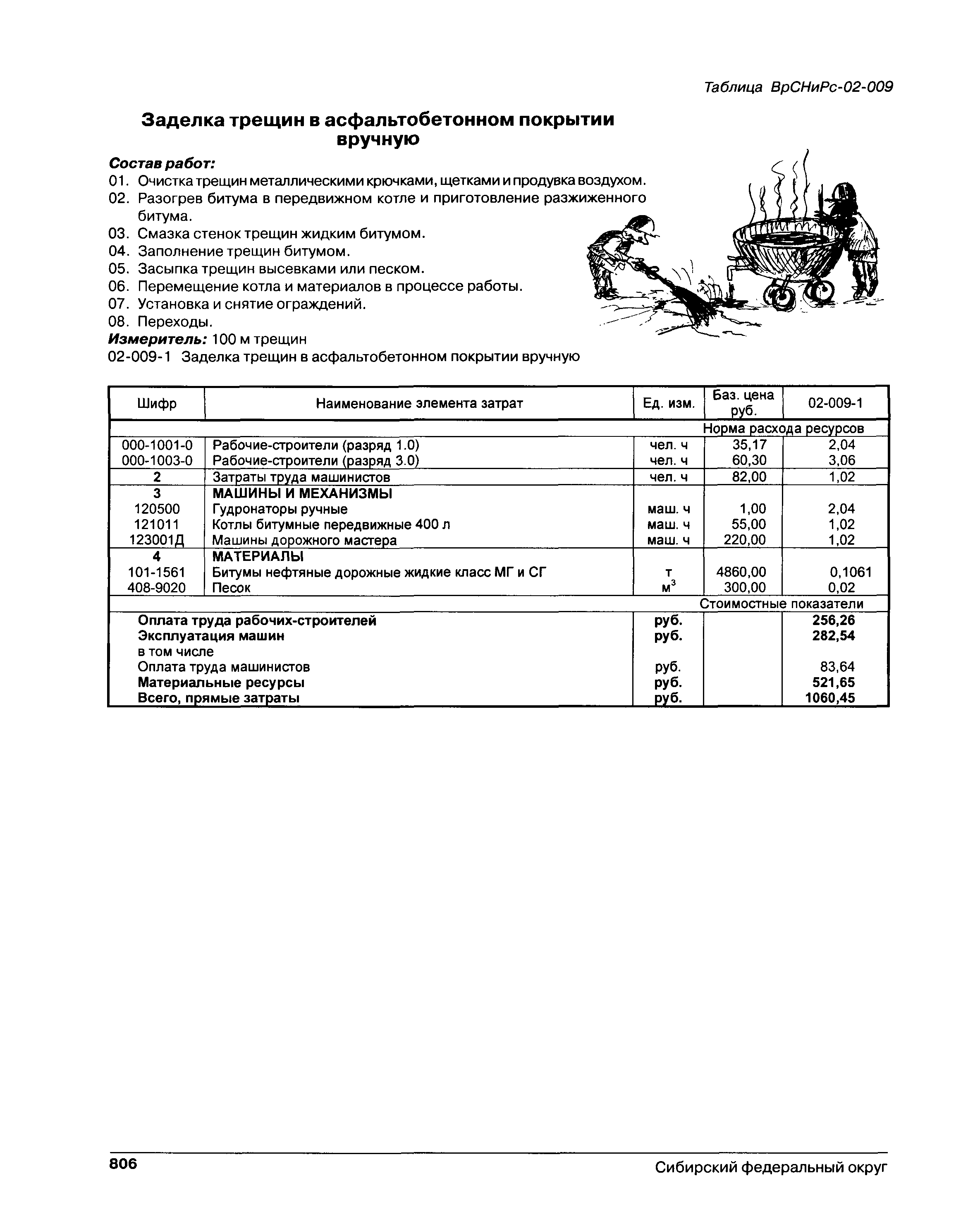 Таблица ВрСНиРс-02-009

Заделка трещин в асфальтобетонном покрытии вручную

Состав работ:
01. Очистка трещин металлическими крючками, щетками и продувка воздухом.
02. Разогрев битума в передвижном котле и приготовление разжиженного битума.
03. Смазка стенок трещин жидким битумом.
04. Заполнение трещин битумом.
05. Засыпка трещин высевками или песком.
06. Перемещение котла и материалов в процессе работы.
07. Установка и снятие ограждений.
08. Переходы.
Измеритель: 100 м трещин
02-009-1 Заделка трещин в асфальтобетонном покрытии вручную

| Шифр | Наименование элемента затрат | Ед. изм. | Баз. цена руб. | 02-009-1 |
|---|---|---|---|---|
| | | | Норма расхода ресурсов | |
| 000-1001-0 | Рабочие-строители (разряд 1.0) | чел. ч | 35,17 | 2,04 |
| 000-1003-0 | Рабочие-строители (разряд 3.0) | чел. ч | 60,30 | 3,06 |
| 2 | Затраты труда машинистов | чел. ч | 82,00 | 1,02 |
| 3 | МАШИНЫ И МЕХАНИЗМЫ | | | |
| 120500 | Гудронаторы ручные | маш. ч | 1,00 | 2,04 |
| 121011 | Котлы битумные передвижные 400 л | маш. ч | 55,00 | 1,02 |
| 123001Д | Машины дорожного мастера | маш. ч | 220,00 | 1,02 |
| 4 | МАТЕРИАЛЫ | | | |
| 101-1561 | Битумы нефтяные дорожные жидкие класс МГ и СГ | т | 4860,00 | 0,1061 |
| 408-9020 | Песок | $м^3$ | 300,00 | 0,02 |
| | | | Стоимостные показатели | |
| | Оплата труда рабочих-строителей | руб. | | 256,26 |
| | Эксплуатация машин | руб. | | 282,54 |
| | в том числе | | | |
| | Оплата труда машинистов | руб. | | 83,64 |
| | Материальные ресурсы | руб. | | 521,65 |
| | Всего, прямые затраты | руб. | | 1060,45 |

806 Сибирский федеральный округ